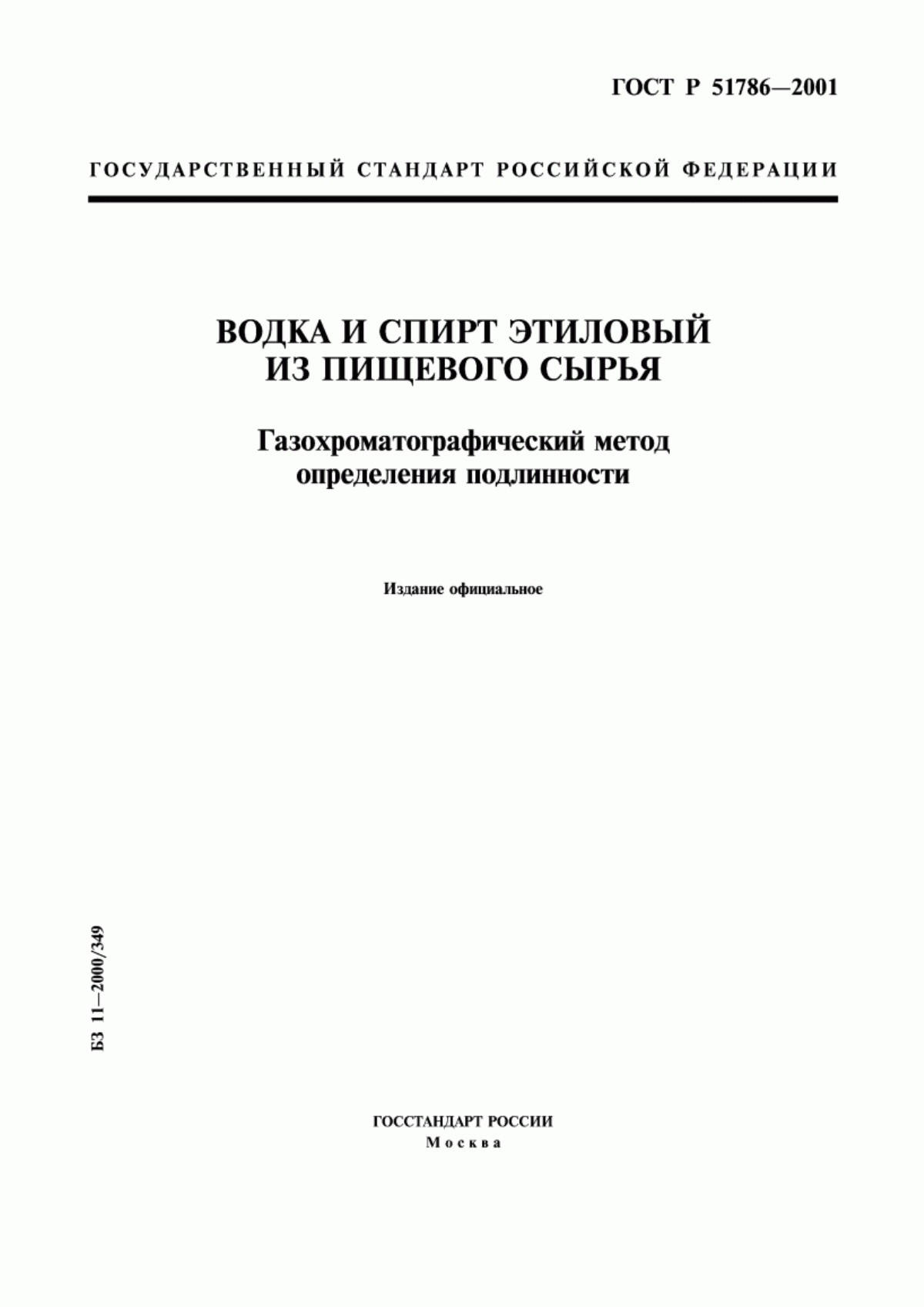 ГОСТ Р 51786—2001

ГОСУДАРСТВЕННЫЙ СТАНДАРТ РОССИЙСКОЙ ФЕДЕРАЦИИ

ВОДКА И СПИРТ ЭТИЛОВЫЙ ИЗ ПИЩЕВОГО СЫРЬЯ

Газохроматографический метод определения подлинности

Издание официальное

БЗ 11—2000/349

ГОССТАНДАРТ РОССИИ
Москва